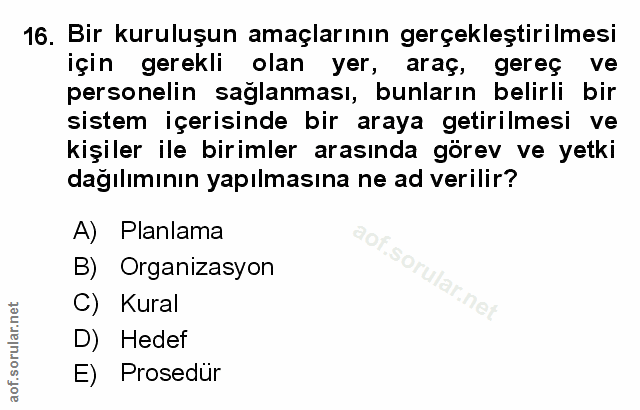 16. Bir kuruluşun amaçlarının gerçekleştirilmesi için gerekli olan yer, araç, gereç ve personelin sağlanması, bunların belirli bir sistem içerisinde bir araya getirilmesi ve kişiler ile birimler arasında görev ve yetki dağılımının yapılmasına ne ad verilir?

A) Planlama
B) Organizasyon
C) Kural
D) Hedef
E) Prosedür

aof.sorular.net